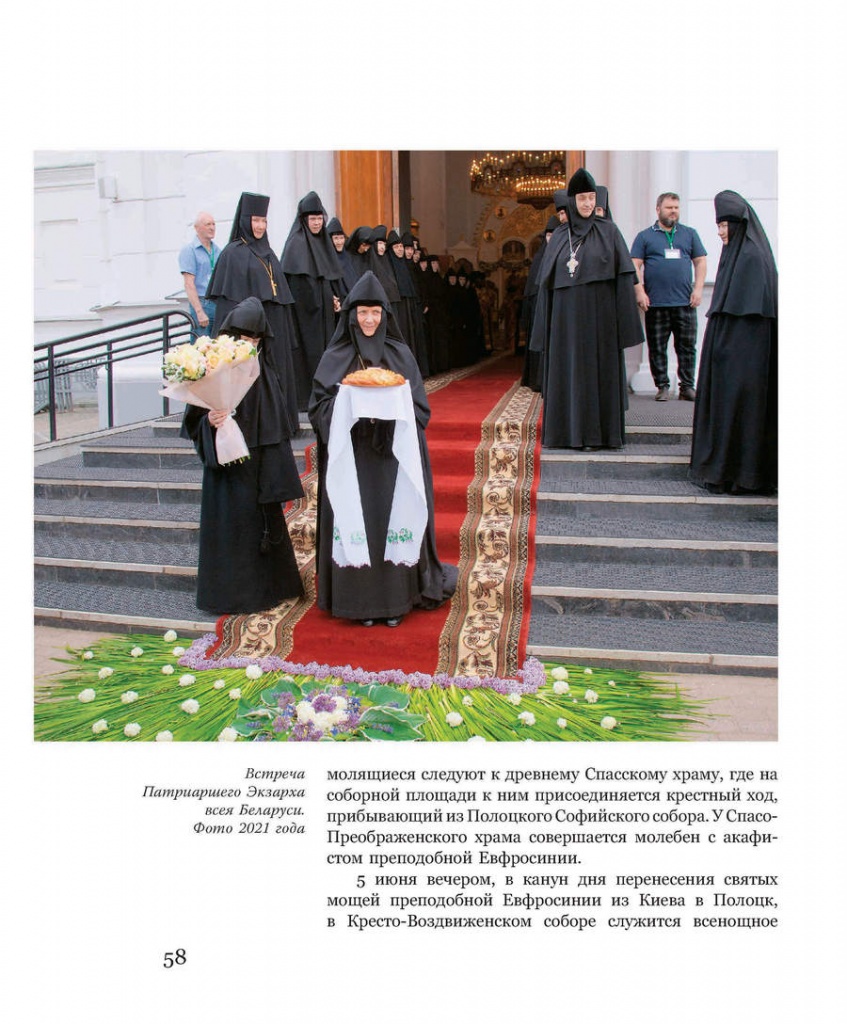 Встреча Патриаршего Экзарха всея Беларуси. Фото 2021 года

молящиеся следуют к древнему Спасскому храму, где на соборной площади к ним присоединяется крестный ход, прибывающий из Полоцкого Софийского собора. У Спасо-Преображенского храма совершается молебен с акафистом преподобной Евфросинии.

5 июня вечером, в канун дня перенесения святых мощей преподобной Евфросинии из Киева в Полоцк, в Кресто-Воздвиженском соборе служится всенощное

58